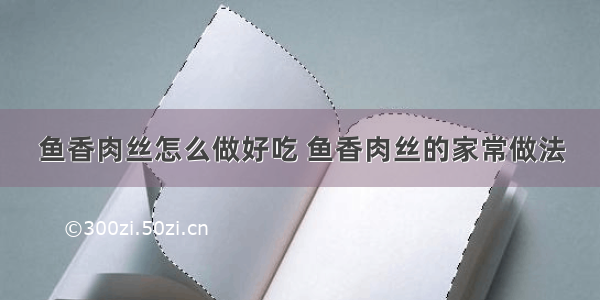 鱼香肉丝怎么做好吃 鱼香肉丝的家常做法

©300zi.50zi.cn